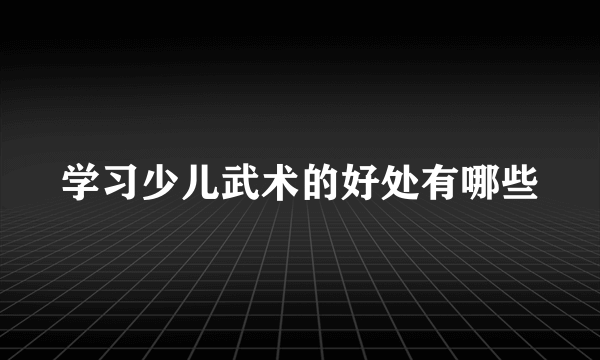 学习少儿武术的好处有哪些